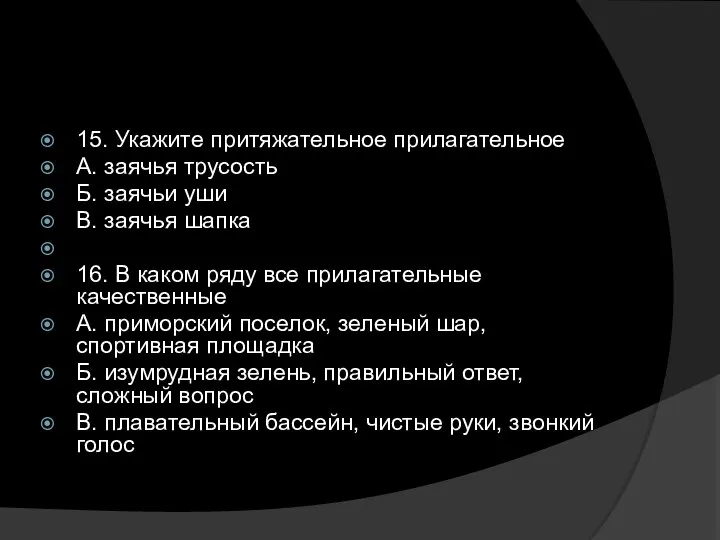 15. Укажите притяжательное прилагательное
А. заячья трусость
Б. заячьи уши
В. заячья шапка

16. В каком ряду все прилагательные качественные
А. приморский поселок, зеленый шар, спортивная площадка
Б. изумрудная зелень, правильный ответ, сложный вопрос
В. плавательный бассейн, чистые руки, звонкий голос